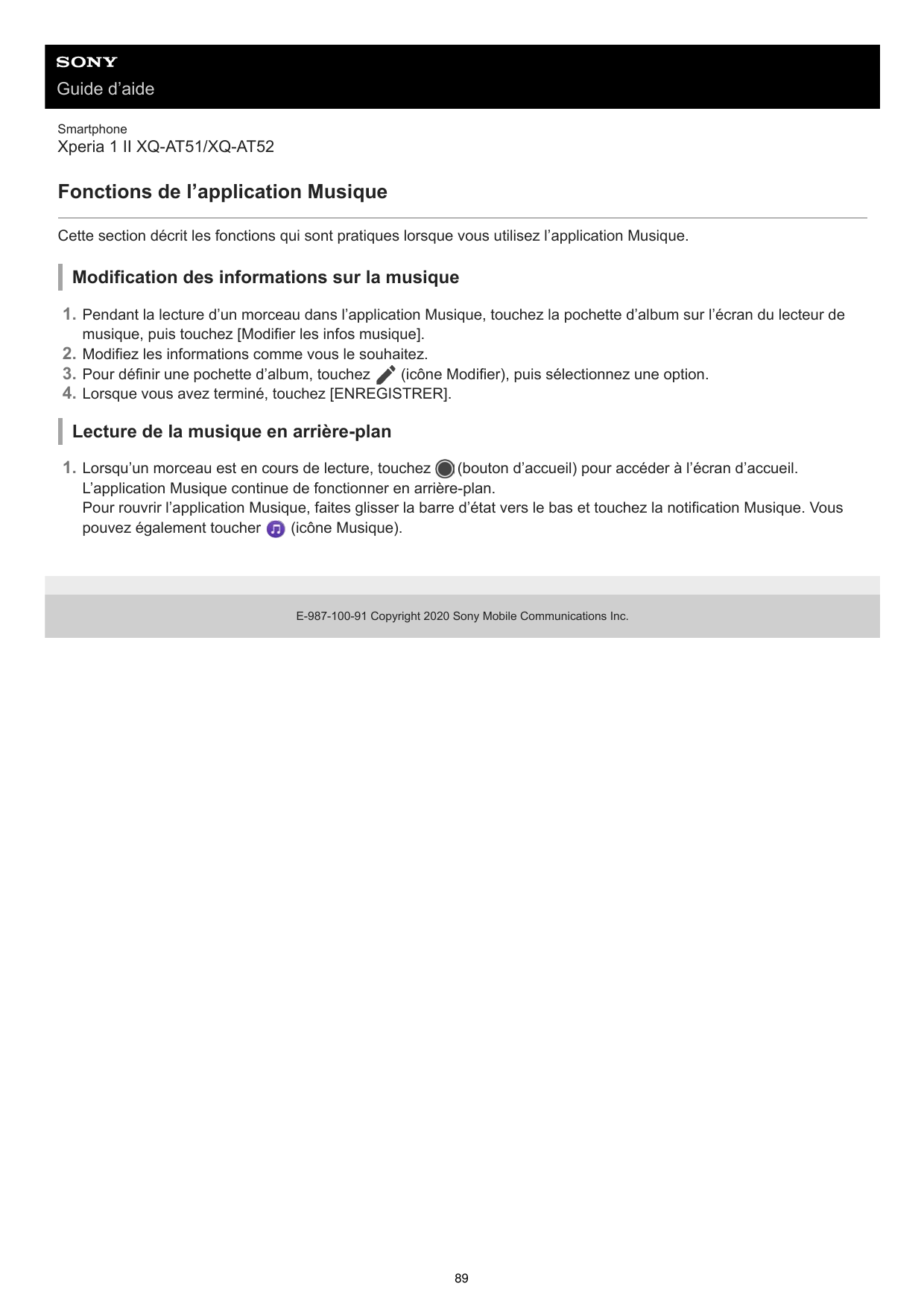 SONY
Guide d’aide

Smartphone
Xperia 1 II XQ-AT51/XQ-AT52

Fonctions de l’application Musique

Cette section décrit les fonctions qui sont pratiques lorsque vous utilisez l’application Musique.

Modification des informations sur la musique

1. Pendant la lecture d’un morceau dans l’application Musique, touchez la pochette d’album sur l’écran du lecteur de musique, puis touchez [Modifier les infos musique].
2. Modifiez les informations comme vous le souhaitez.
3. Pour définir une pochette d’album, touchez (icône Modifier), puis sélectionnez une option.
4. Lorsque vous avez terminé, touchez [ENREGISTRER].

Lecture de la musique en arrière-plan

1. Lorsqu’un morceau est en cours de lecture, touchez (bouton d’accueil) pour accéder à l’écran d’accueil.
L’application Musique continue de fonctionner en arrière-plan.
Pour rouvrir l’application Musique, faites glisser la barre d’état vers le bas et touchez la notification Musique. Vous pouvez également toucher (icône Musique).

E-987-100-91 Copyright 2020 Sony Mobile Communications Inc.

89